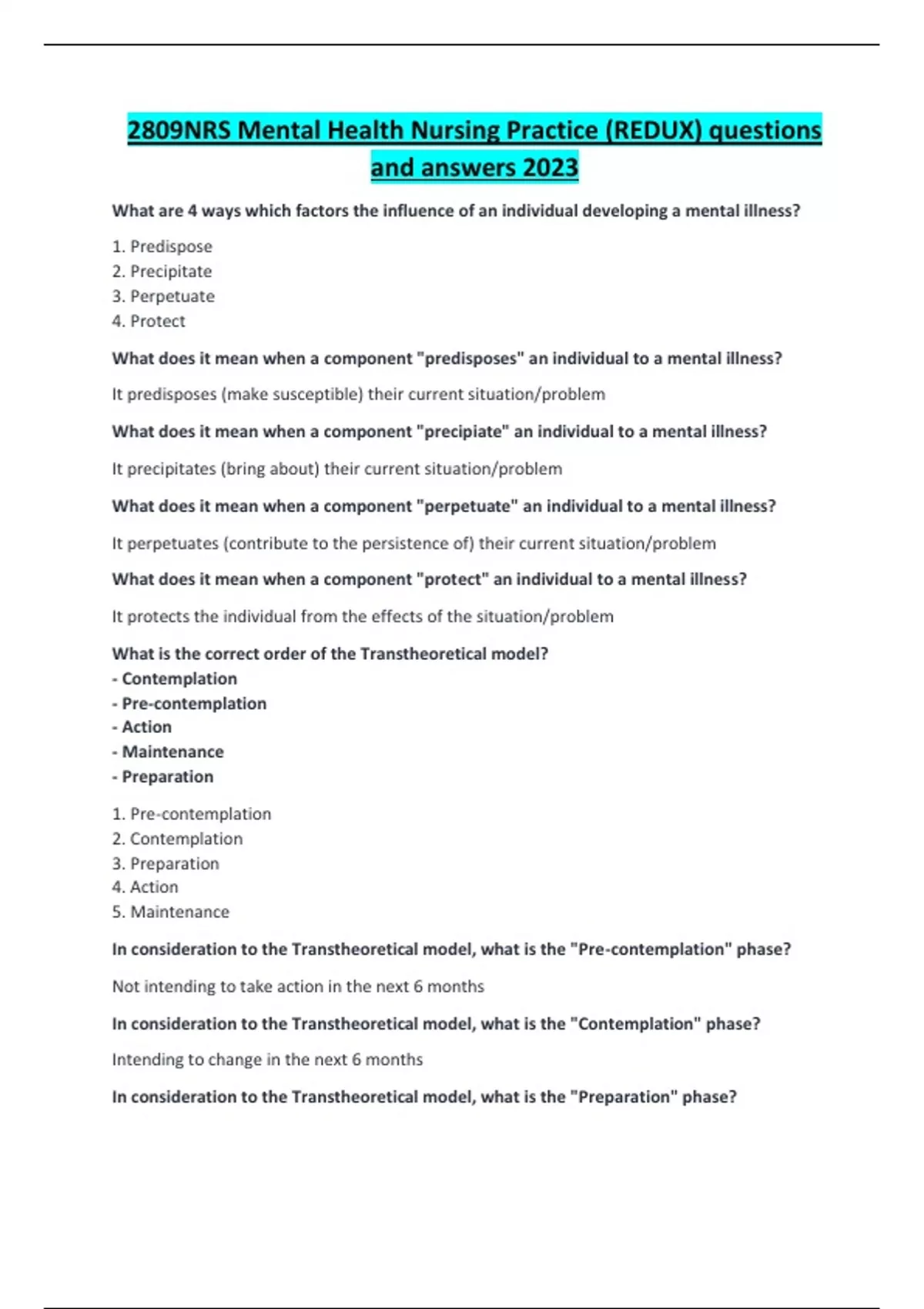 2809NRS Mental Health Nursing Practice (REDUX) questions and answers 2023

What are 4 ways which factors the influence of an individual developing a mental illness?

1. Predispose
2. Precipitate
3. Perpetuate
4. Protect

What does it mean when a component "predisposes" an individual to a mental illness?

It predisposes (make susceptible) their current situation/problem

What does it mean when a component "precipiate" an individual to a mental illness?

It precipitates (bring about) their current situation/problem

What does it mean when a component "perpetuate" an individual to a mental illness?

It perpetuates (contribute to the persistence of) their current situation/problem

What does it mean when a component "protect" an individual to a mental illness?

It protects the individual from the effects of the situation/problem

What is the correct order of the Transtheoretical model?
- Contemplation
- Pre-contemplation
- Action
- Maintenance
- Preparation

1. Pre-contemplation
2. Contemplation
3. Preparation
4. Action
5. Maintenance

In consideration to the Transtheoretical model, what is the "Pre-contemplation" phase?

Not intending to take action in the next 6 months

In consideration to the Transtheoretical model, what is the "Contemplation" phase?

Intending to change in the next 6 months

In consideration to the Transtheoretical model, what is the "Preparation" phase?